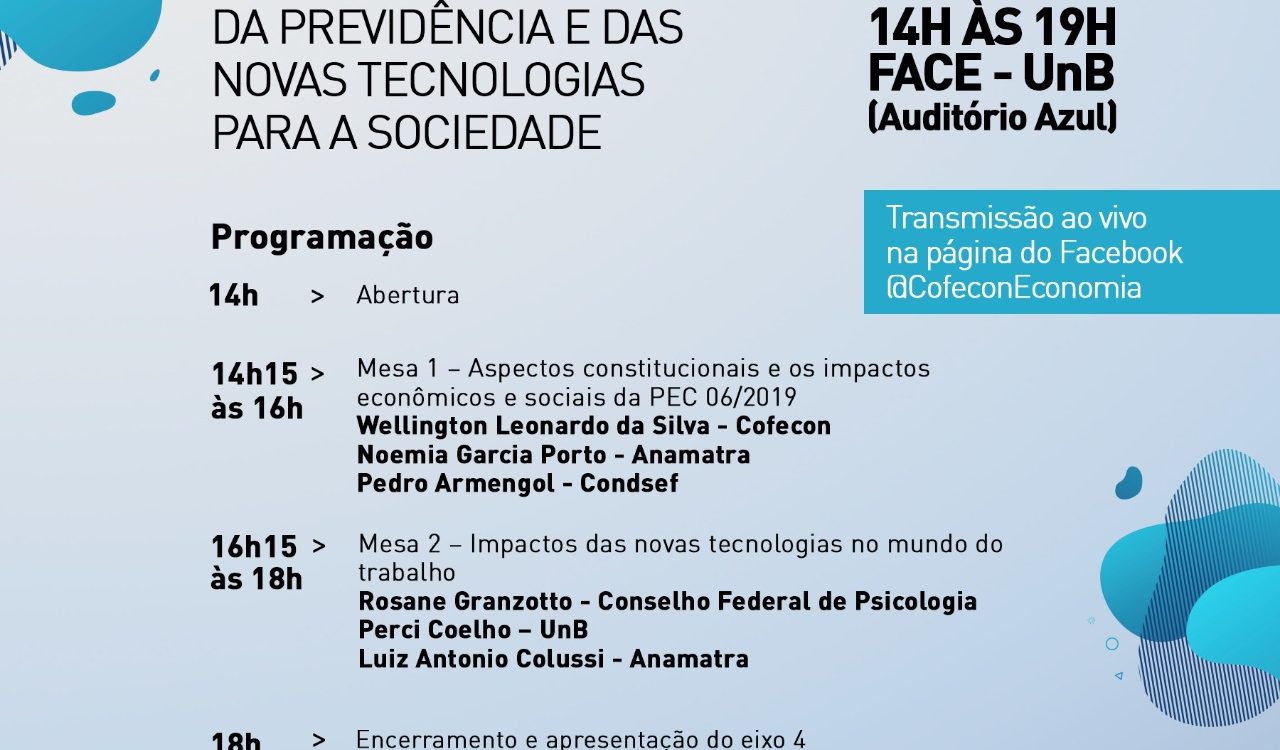 DA PREVIDÊNCIA E DAS NOVAS TECNOLOGIAS PARA A SOCIEDADE

14H ÀS 19H
FACE - UnB
(Auditório Azul)

Transmissão ao vivo na página do Facebook @CofeconEconomia

Programação

14h > Abertura

14h15 às 16h > Mesa 1 – Aspectos constitucionais e os impactos econômicos e sociais da PEC 06/2019
Wellington Leonardo da Silva - Cofecon
Noemia Garcia Porto - Anamatra
Pedro Armengol - Condsef

16h15 às 18h > Mesa 2 – Impactos das novas tecnologias no mundo do trabalho
Rosane Granzotto - Conselho Federal de Psicologia
Perci Coelho – UnB
Luiz Antonio Colussi - Anamatra

18h > Encerramento e apresentação do eixo 4